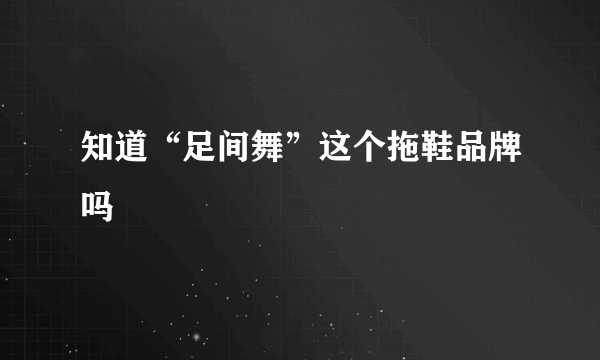 知道“足间舞”这个拖鞋品牌吗